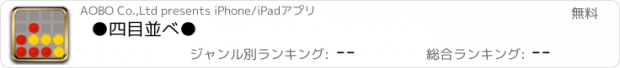 AOBO Co.,Ltd presents iPhone/iPadアプリ

無料

●四目並べ●

ジャンル別ランキング: --

総合ランキング: --